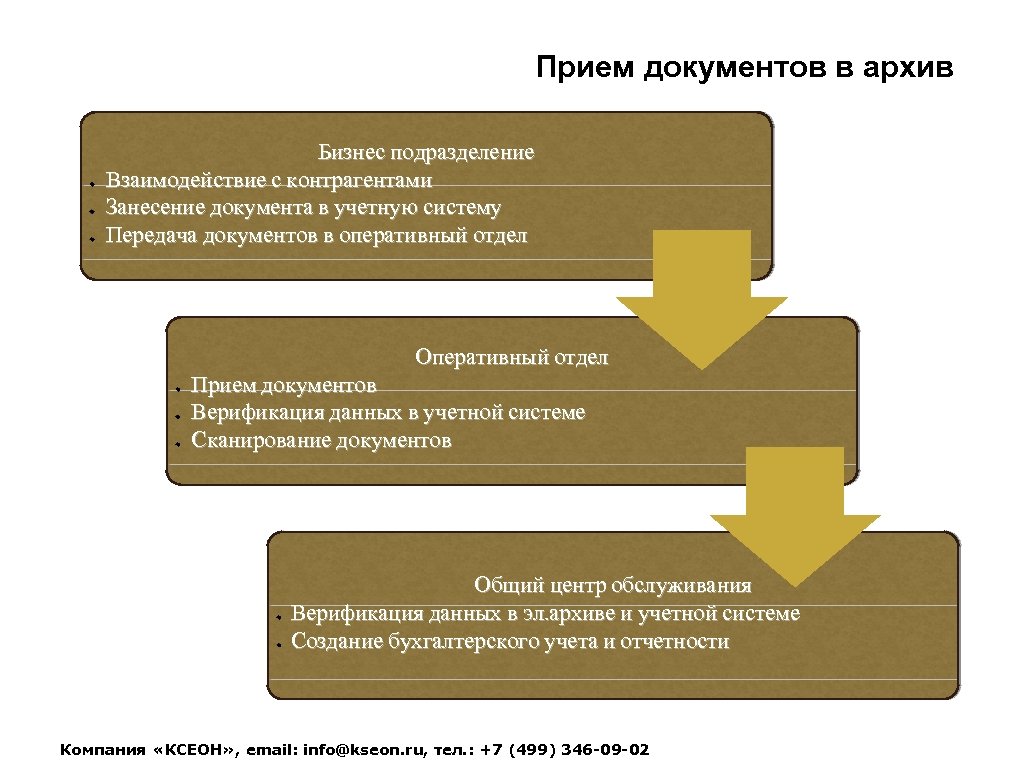 Прием документов в архив

Бизнес подразделение
- Взаимодействие с контрагентами
- Занесение документа в учетную систему
- Передача документов в оперативный отдел

Оперативный отдел
- Прием документов
- Верификация данных в учетной системе
- Сканирование документов

Общий центр обслуживания
- Верификация данных в эл.архиве и учетной системе
- Создание бухгалтерского учета и отчетности

Компания «КСЕОН», email: info@kseon.ru, тел.: +7 (499) 346-09-02